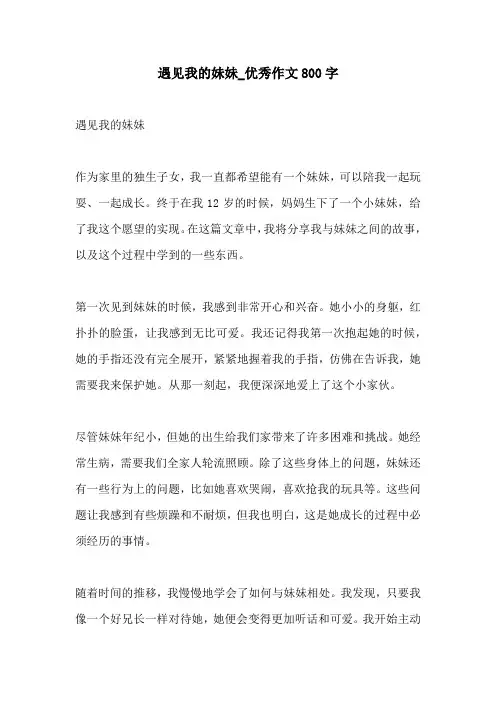 遇见我的妹妹_优秀作文800字

遇见我的妹妹

作为家里的独生子女，我一直都希望能有一个妹妹，可以陪我一起玩耍、一起成长。终于在我12岁的时候，妈妈生下了一个小妹妹，给了我这个愿望的实现。在这篇文章中，我将分享我与妹妹之间的故事，以及这个过程中学到的一些东西。

第一次见到妹妹的时候，我感到非常开心和兴奋。她小小的身躯，红扑扑的脸蛋，让我感到无比可爱。我还记得我第一次抱起她的时候，她的手指还没有完全展开，紧紧地握着我的手指，仿佛在告诉我，她需要我来保护她。从那一刻起，我便深深地爱上了这个小家伙。

尽管妹妹年纪小，但她的出生给我们家带来了许多困难和挑战。她经常生病，需要我们全家人轮流照顾。除了这些身体上的问题，妹妹还有一些行为上的问题，比如她喜欢哭闹，喜欢抢我的玩具等。这些问题让我感到有些烦躁和不耐烦，但我也明白，这是她成长的过程中必须经历的事情。

随着时间的推移，我慢慢地学会了如何与妹妹相处。我发现，只要我像一个好兄长一样对待她，她便会变得更加听话和可爱。我开始主动